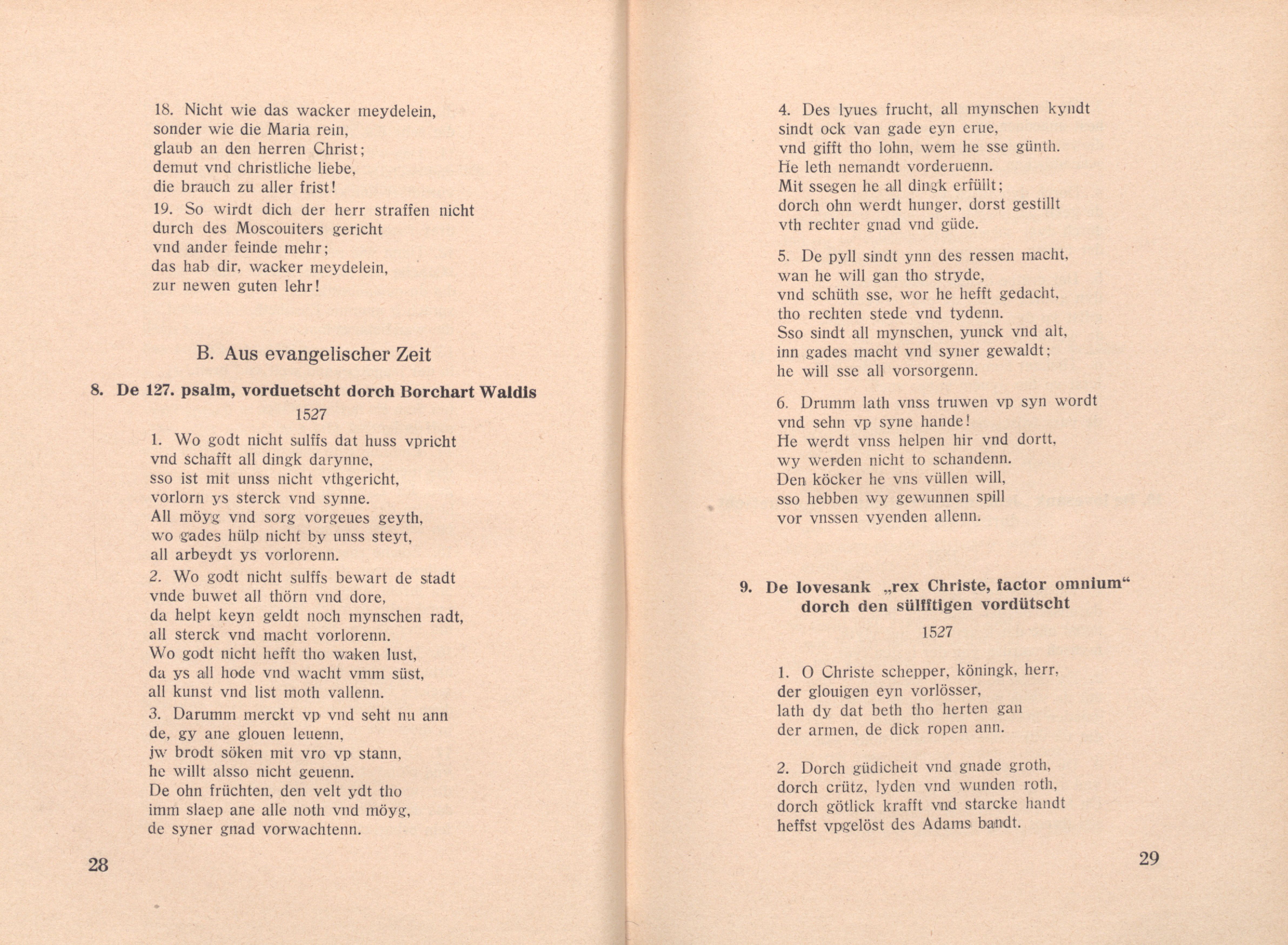 18. Nicht wie das wacker meydelein,
sonder wie die Maria rein,
glaub an den herren Christ;
demut vnd christliche liebe,
die brauch zu aller frist!

19. So wirdt dich der herr straffen nicht
durch des Moscouiters gericht
vnd ander feinde mehr;
das hab dir, wacker meydelein,
zur newen guten lehr!

B. Aus evangelischer Zeit

8. De 127. psalm, vorduetscht dorch Borchart Waldis
1527

1. Wo godt nicht sulffs dat huss vpricht
vnd schafft all dingk darynne,
sso ist mit unss nicht vthgericht,
vorlorn ys sterck vnd synne.
All möyg vnd sorg vorgeues geyth,
wo gades hülp nicht by unss steyt,
all arbeydt ys vorlorenn.

2. Wo godt nicht sulffs bewart de stadt
vnde buwet all thörn vnd dore,
da helpt keyn geldt noch mynschen radt,
all sterck vnd macht vorlorenn.
Wo godt nicht hefft tho waken lust,
da ys all hode vnd wacht vmm süst,
all kunst vnd list moth vallenn.

3. Darumm merckt vp vnd seht nu ann
de, gy ane glouen leuenn,
jw brodt söken mit vro vp stann,
he willt alsso nicht geuenn.
De ohn früchten, den velt ydt tho
imm slaep ane alle noth vnd möyg,
de syner gnad vorwachtenn.

28

4. Des lyues frucht, all mynschen kyndt
sindt ock van gade eyn erue,
vnd gifft tho lohn, wem he sse günth.
He leth nemandt vorderuenn.
Mit ssegen he all dingk erfüllt;
dorch ohn werdt hunger, dorst gestillt
vth rechter gnad vnd güde.

5. De pyll sindt ynn des ressen macht,
wan he will gan tho stryde,
vnd schüth sse, wor he hefft gedacht,
tho rechten stede vnd tydenn.
Sso sindt all mynschen, yunck vnd alt,
inn gades macht vnd syner gewaldt;
he will sse all vorsorgenn.

6. Drumm lath vnss truwen vp syn wordt
vnd sehn vp syne hande!
He werdt vnss helpen hir vnd dortt,
wy werden nicht to schandenn.
Den köcker he vns vüllen will,
sso hebben wy gewunnen spill
vor vnssen vyenden allenn.

9. De lovesank „rex Christe, factor omnium“
dorch den sülfftigen vordütscht
1527

1. O Christe schepper, köningk, herr,
der glouigen eyn vorlösser,
lath dy dat beth tho herten gan
der armen, de dick ropen ann.

2. Dorch güdicheit vnd gnade groth,
dorch crütz, lyden vnd wunden roth,
dorch götlick krafft vnd starcke handt
heffst vpgelöst des Adams bandt.

29